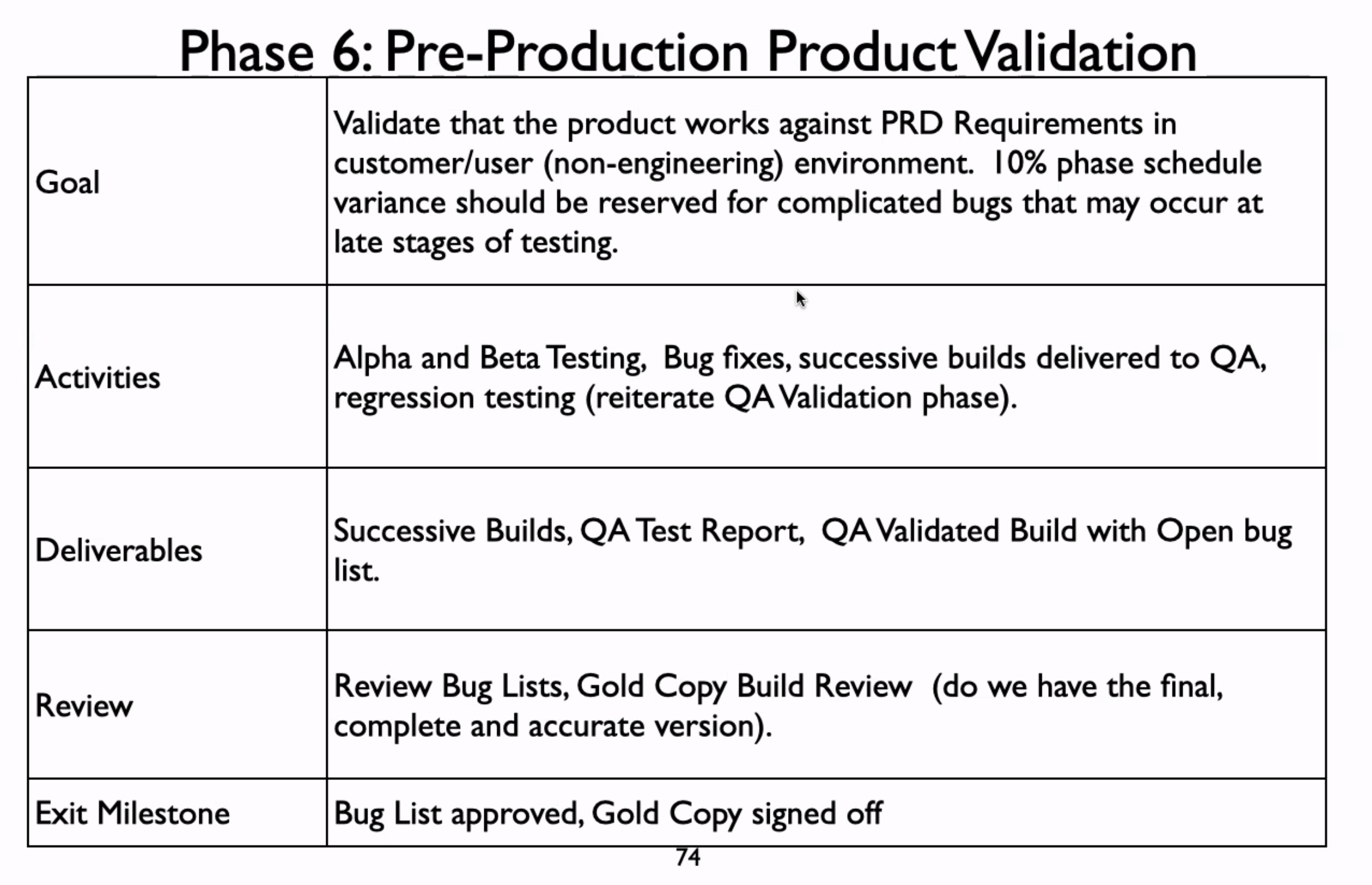 Phase 6: Pre-Production Product Validation

| | |
|---|---|
| Goal | Validate that the product works against PRD Requirements in customer/user (non-engineering) environment. 10% phase schedule variance should be reserved for complicated bugs that may occur at late stages of testing. |
| Activities | Alpha and Beta Testing, Bug fixes, successive builds delivered to QA, regression testing (reiterate QA Validation phase). |
| Deliverables | Successive Builds, QA Test Report, QA Validated Build with Open bug list. |
| Review | Review Bug Lists, Gold Copy Build Review (do we have the final, complete and accurate version). |
| Exit Milestone | Bug List approved, Gold Copy signed off |

74